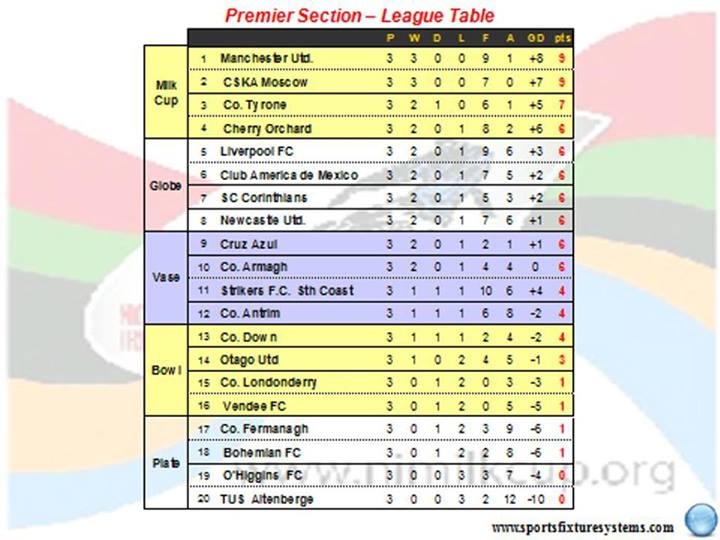 Premier Section – League Table

| | | | P | W | D | L | F | A | GD | pts |
|---|---|---|---|---|---|---|---|---|---|---|
| Milk Cup | 1 | Manchester Utd. | 3 | 3 | 0 | 0 | 9 | 1 | +8 | 9 |
| | 2 | CSKA Moscow | 3 | 3 | 0 | 0 | 7 | 0 | +7 | 9 |
| | 3 | Co. Tyrone | 3 | 2 | 1 | 0 | 6 | 1 | +5 | 7 |
| | 4 | Cherry Orchard | 3 | 2 | 0 | 1 | 8 | 2 | +6 | 6 |
| Globe | 5 | Liverpool FC | 3 | 2 | 0 | 1 | 9 | 6 | +3 | 6 |
| | 6 | Club America de Mexico | 3 | 2 | 0 | 1 | 7 | 5 | +2 | 6 |
| | 7 | SC Corinthians | 3 | 2 | 0 | 1 | 5 | 3 | +2 | 6 |
| | 8 | Newcastle Utd. | 3 | 2 | 0 | 1 | 7 | 6 | +1 | 6 |
| Vase | 9 | Cruz Azul | 3 | 2 | 0 | 1 | 2 | 1 | +1 | 6 |
| | 10 | Co. Armagh | 3 | 2 | 0 | 1 | 4 | 4 | 0 | 6 |
| | 11 | Strikers F.C. Sth Coast | 3 | 1 | 1 | 1 | 10 | 6 | +4 | 4 |
| | 12 | Co. Antrim | 3 | 1 | 1 | 1 | 6 | 8 | -2 | 4 |
| Bowl | 13 | Co. Down | 3 | 1 | 1 | 1 | 2 | 4 | -2 | 4 |
| | 14 | Otago Utd | 3 | 1 | 0 | 2 | 4 | 5 | -1 | 3 |
| | 15 | Co. Londonderry | 3 | 0 | 1 | 2 | 0 | 3 | -3 | 1 |
| | 16 | Vendee FC | 3 | 0 | 1 | 2 | 0 | 5 | -5 | 1 |
| Plate | 17 | Co. Fermanagh | 3 | 0 | 1 | 2 | 3 | 9 | -6 | 1 |
| | 18 | Bohemian FC | 3 | 0 | 1 | 2 | 2 | 8 | -6 | 1 |
| | 19 | O'Higgins FC | 3 | 0 | 0 | 3 | 3 | 7 | -4 | 0 |
| | 20 | TUS Altenberge | 3 | 0 | 0 | 3 | 2 | 12 | -10 | 0 |

www.nimilkcup.org

www.sportsfixturesystems.com